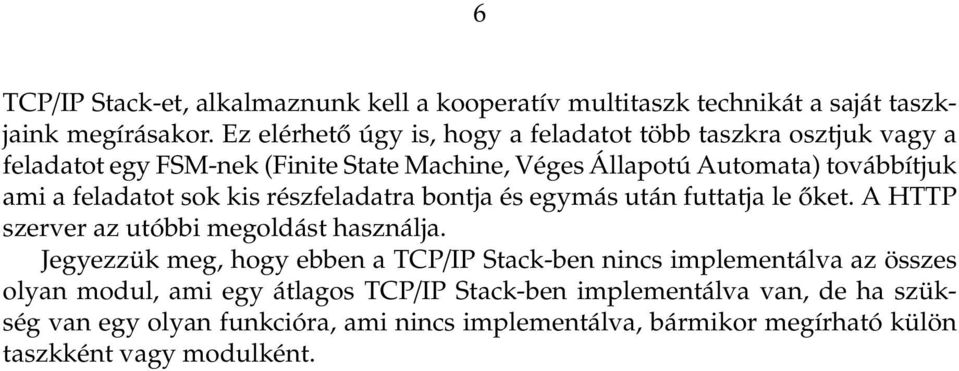 6

TCP/IP Stack-et, alkalmaznunk kell a kooperatív multitaszk technikát a saját taszkjaink megírásakor. Ez elérhető úgy is, hogy a feladatot több taszkra osztjuk vagy a feladatot egy FSM-nek (Finite State Machine, Véges Állapotú Automata) továbbítjuk ami a feladatot sok kis részfeladatra bontja és egymás után futtatja le őket. A HTTP szerver az utóbbi megoldást használja.

Jegyezzük meg, hogy ebben a TCP/IP Stack-ben nincs implementálva az összes olyan modul, ami egy átlagos TCP/IP Stack-ben implementálva van, de ha szükség van egy olyan funkcióra, ami nincs implementálva, bármikor megírható külön taszkként vagy modulként.